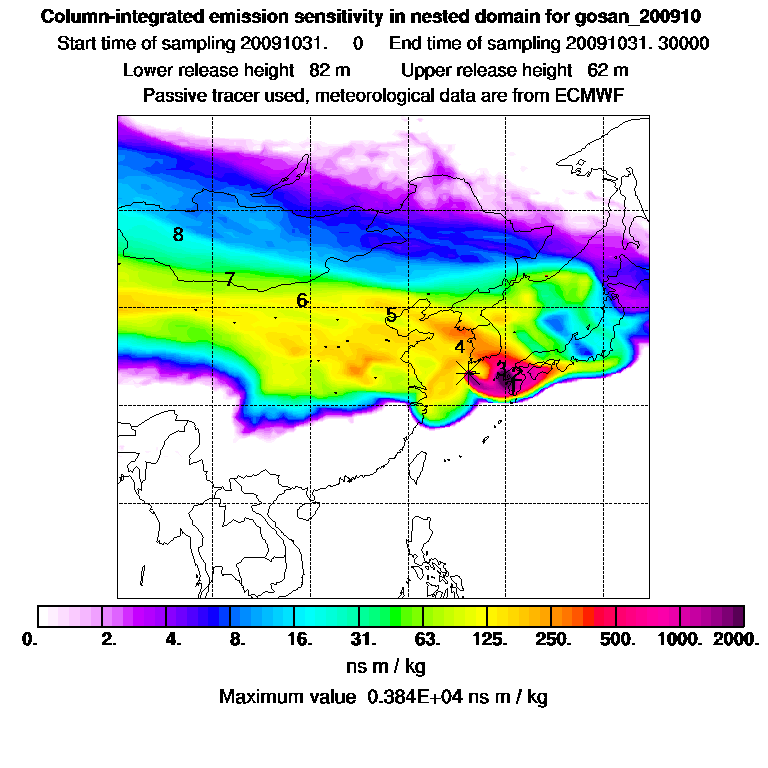 Column-integrated emission sensitivity in nested domain for gosan_200910

Start time of sampling 20091031. 0 End time of sampling 20091031. 30000

Lower release height 82 m Upper release height 62 m

Passive tracer used, meteorological data are from ECMWF

8
7
6
5
4
3
2
1

0. 2. 4. 8. 16. 31. 63. 125. 250. 500. 1000. 2000.

ns m / kg

Maximum value 0.384E+04 ns m / kg